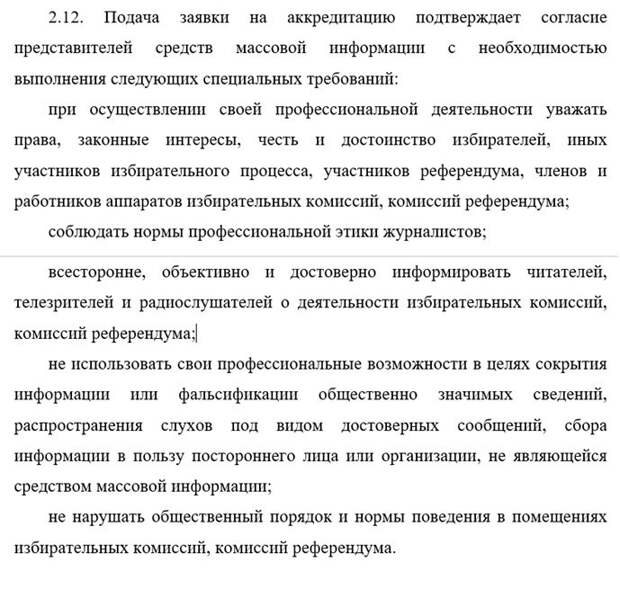 2.12. Подача заявки на аккредитацию подтверждает согласие представителей средств массовой информации с необходимостью выполнения следующих специальных требований:

при осуществлении своей профессиональной деятельности уважать права, законные интересы, честь и достоинство избирателей, иных участников избирательного процесса, участников референдума, членов и работников аппаратов избирательных комиссий, комиссий референдума;

соблюдать нормы профессиональной этики журналистов;

всесторонне, объективно и достоверно информировать читателей, телезрителей и радиослушателей о деятельности избирательных комиссий, комиссий референдума;

не использовать свои профессиональные возможности в целях сокрытия информации или фальсификации общественно значимых сведений, распространения слухов под видом достоверных сообщений, сбора информации в пользу постороннего лица или организации, не являющейся средством массовой информации;

не нарушать общественный порядок и нормы поведения в помещениях избирательных комиссий, комиссий референдума.